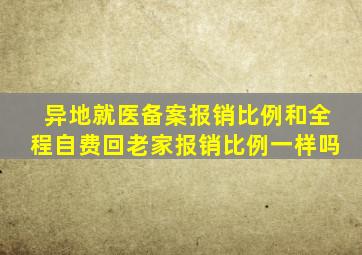 异地就医备案报销比例和全程自费回老家报销比例一样吗